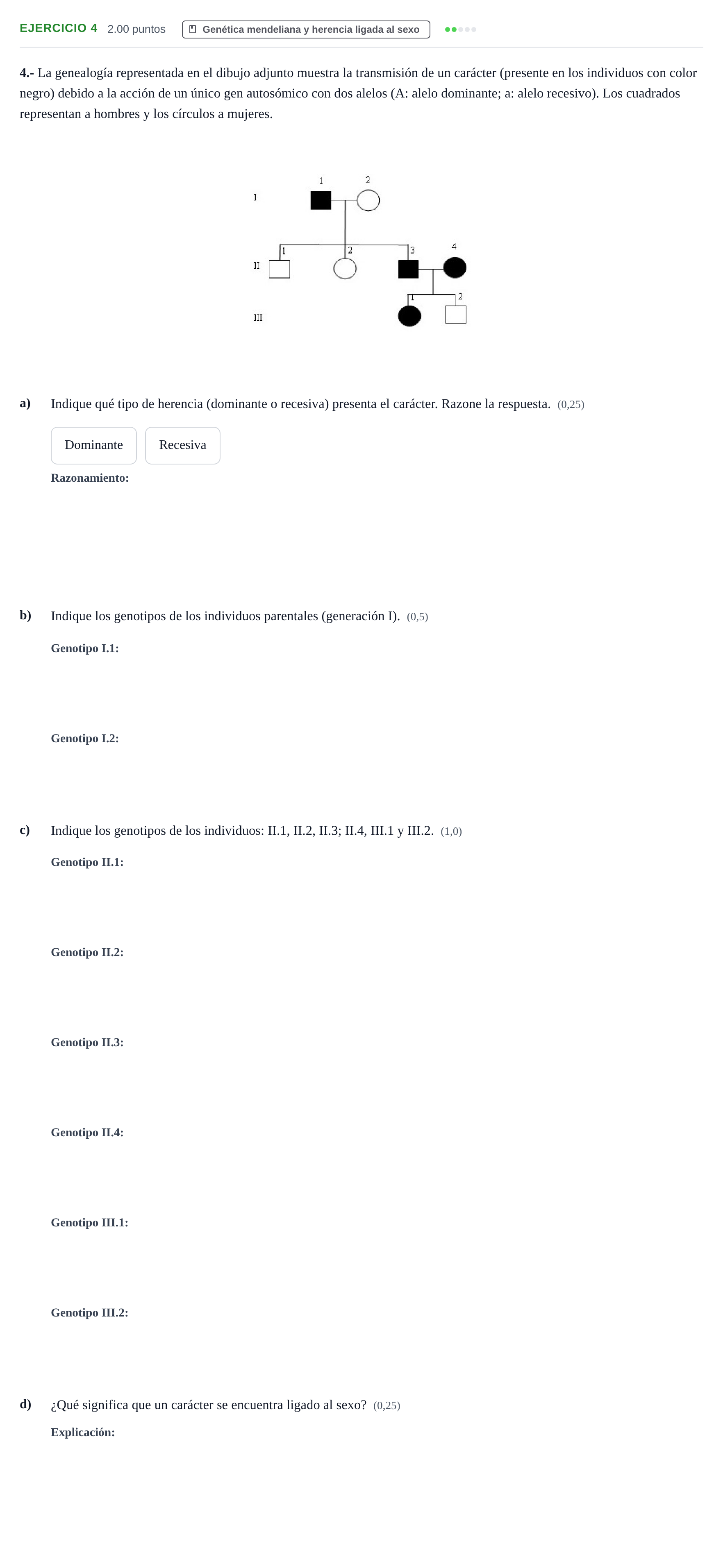 EJERCICIO 4 2.00 puntos Genética mendeliana y herencia ligada al sexo

4.- La genealogía representada en el dibujo adjunto muestra la transmisión de un carácter (presente en los individuos con color negro) debido a la acción de un único gen autosómico con dos alelos (A: alelo dominante; a: alelo recesivo). Los cuadrados representan a hombres y los círculos a mujeres.

I
1
2
II
1
2
3
4
III
1
2

a) Indique qué tipo de herencia (dominante o recesiva) presenta el carácter. Razone la respuesta. (0,25)

Dominante
Recesiva

Razonamiento:

b) Indique los genotipos de los individuos parentales (generación I). (0,5)

Genotipo I.1:

Genotipo I.2:

c) Indique los genotipos de los individuos: II.1, II.2, II.3; II.4, III.1 y III.2. (1,0)

Genotipo II.1:

Genotipo II.2:

Genotipo II.3:

Genotipo II.4:

Genotipo III.1:

Genotipo III.2:

d) ¿Qué significa que un carácter se encuentra ligado al sexo? (0,25)

Explicación: